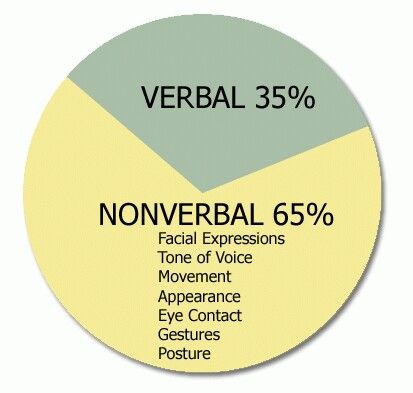 VERBAL 35%

NONVERBAL 65%
Facial Expressions
Tone of Voice
Movement
Appearance
Eye Contact
Gestures
Posture